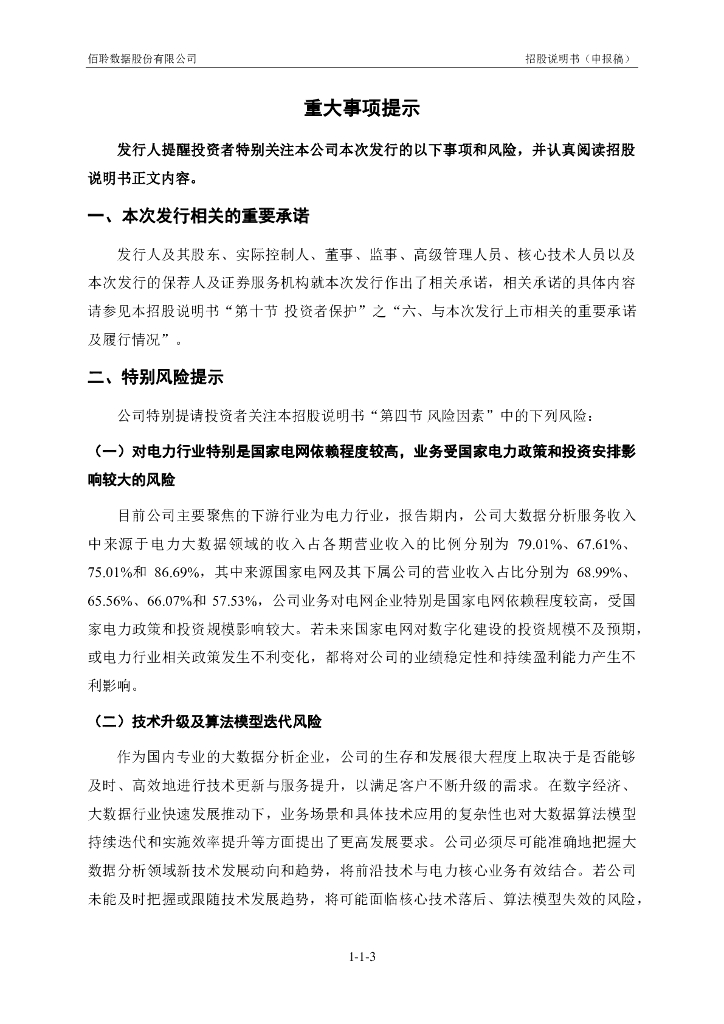 佰聆数据股份有限公司 招股说明书（申报稿）

重大事项提示

发行人提醒投资者特别关注本公司本次发行的以下事项和风险，并认真阅读招股说明书正文内容。

一、本次发行相关的重要承诺

发行人及其股东、实际控制人、董事、监事、高级管理人员、核心技术人员以及本次发行的保荐人及证券服务机构就本次发行作出了相关承诺，相关承诺的具体内容请参见本招股说明书“第十节 投资者保护”之“六、与本次发行上市相关的重要承诺及履行情况”。

二、特别风险提示

公司特别提请投资者关注本招股说明书“第四节 风险因素”中的下列风险：

（一）对电力行业特别是国家电网依赖程度较高，业务受国家电力政策和投资安排影响较大的风险

目前公司主要聚焦的下游行业为电力行业，报告期内，公司大数据分析服务收入中来源于电力大数据领域的收入占各期营业收入的比例分别为 79.01%、67.61%、75.01%和 86.69%，其中来源国家电网及其下属公司的营业收入占比分别为 68.99%、65.56%、66.07%和 57.53%，公司业务对电网企业特别是国家电网依赖程度较高，受国家电力政策和投资规模影响较大。若未来国家电网对数字化建设的投资规模不及预期，或电力行业相关政策发生不利变化，都将对公司的业绩稳定性和持续盈利能力产生不利影响。

（二）技术升级及算法模型迭代风险

作为国内专业的大数据分析企业，公司的生存和发展很大程度上取决于是否能够及时、高效地进行技术更新与服务提升，以满足客户不断升级的需求。在数字经济、大数据行业快速发展推动下，业务场景和具体技术应用的复杂性也对大数据算法模型持续迭代和实施效率提升等方面提出了更高发展要求。公司必须尽可能准确地把握大数据分析领域新技术发展动向和趋势，将前沿技术与电力核心业务有效结合。若公司未能及时把握或跟随技术发展趋势，将可能面临核心技术落后、算法模型失效的风险，

1-1-3